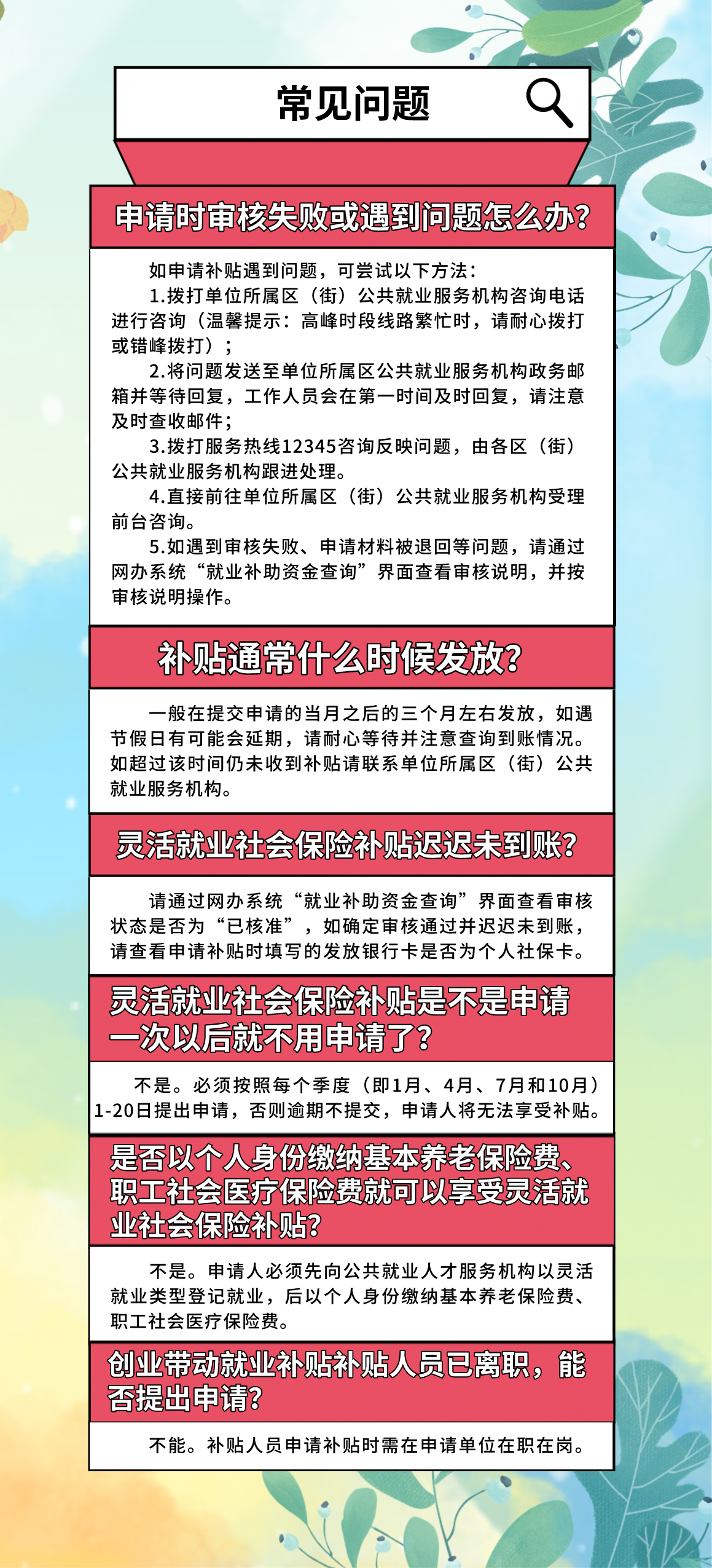 常见问题

申请时审核失败或遇到问题怎么办?

如申请补贴遇到问题，可尝试以下方法：
1.拨打单位所属区（街）公共就业服务机构咨询电话进行咨询（温馨提示：高峰时段线路繁忙时，请耐心拨打或错峰拨打）；
2.将问题发送至单位所属区公共就业服务机构政务邮箱并等待回复，工作人员会在第一时间及时回复，请注意及时查收邮件；
3.拨打服务热线12345咨询反映问题，由各区（街）公共就业服务机构跟进处理。
4.直接前往单位所属区（街）公共就业服务机构受理前台咨询。
5.如遇到审核失败、申请材料被退回等问题，请通过网办系统“就业补助资金查询”界面查看审核说明，并按审核说明操作。

补贴通常什么时候发放?

一般在提交申请的当月之后的三个月左右发放，如遇节假日有可能会延期，请耐心等待并注意查询到账情况。如超过该时间仍未收到补贴请联系单位所属区（街）公共就业服务机构。

灵活就业社会保险补贴迟迟未到账?

请通过网办系统“就业补助资金查询”界面查看审核状态是否为“已核准”，如确定审核通过并迟迟未到账，请查看申请补贴时填写的发放银行卡是否为个人社保卡。

灵活就业社会保险补贴是不是申请一次以后就不用申请了?

不是。必须按照每个季度（即1月、4月、7月和10月）1-20日提出申请，否则逾期不提交，申请人将无法享受补贴。

是否以个人身份缴纳基本养老保险费、职工社会医疗保险费就可以享受灵活就业社会保险补贴?

不是。申请人必须先向公共就业人才服务机构以灵活就业类型登记就业，后以个人身份缴纳基本养老保险费、职工社会医疗保险费。

创业带动就业补贴补贴人员已离职，能否提出申请?

不能。补贴人员申请补贴时需在申请单位在职在岗。